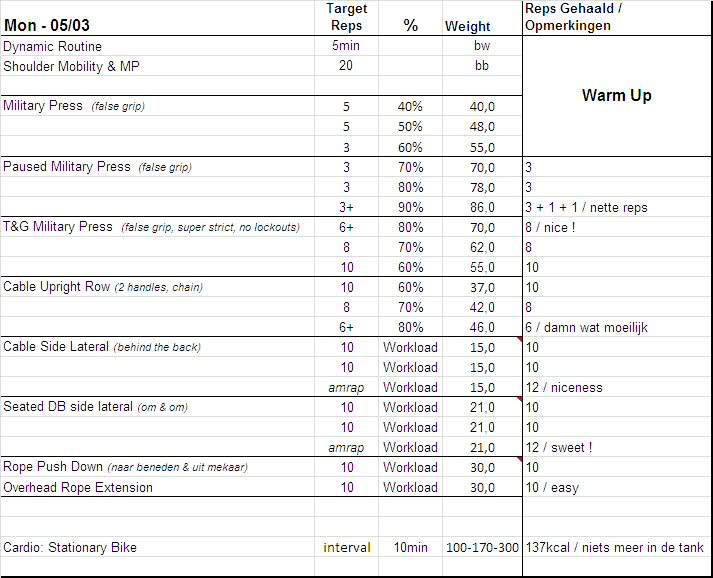 | Mon - 05/03 | Target Reps | % | Weight | Reps Gehaald / Opmerkingen |
|---|---|---|---|---|
| Dynamic Routine | 5min | | bw | Warm Up |
| Shoulder Mobility & MP | 20 | | bb | |
| | | | | |
| Military Press (false grip) | 5 | 40% | 40,0 | |
| | 5 | 50% | 48,0 | |
| | 3 | 60% | 55,0 | |
| Paused Military Press (false grip) | 3 | 70% | 70,0 | 3 |
| | 3 | 80% | 78,0 | 3 |
| | 3+ | 90% | 86,0 | 3 + 1 + 1 / nette reps |
| T&G Military Press (false grip, super strict, no lockouts) | 6+ | 80% | 70,0 | 8 / nice ! |
| | 8 | 70% | 62,0 | 8 |
| | 10 | 60% | 55,0 | 10 |
| Cable Upright Row (2 handles, chain) | 10 | 60% | 37,0 | 10 |
| | 8 | 70% | 42,0 | 8 |
| | 6+ | 80% | 46,0 | 6 / damn wat moeilijk |
| Cable Side Lateral (behind the back) | 10 | Workload | 15,0 | 10 |
| | 10 | Workload | 15,0 | 10 |
| | amrap | Workload | 15,0 | 12 / niceness |
| Seated DB side lateral (om & om) | 10 | Workload | 21,0 | 10 |
| | 10 | Workload | 21,0 | 10 |
| | amrap | Workload | 21,0 | 12 / sweet ! |
| Rope Push Down (naar beneden & uit mekaar) | 10 | Workload | 30,0 | 10 |
| Overhead Rope Extension | 10 | Workload | 30,0 | 10 / easy |
| | | | | |
| | | | | |
| Cardio: Stationary Bike | interval | 10min | 100-170-300 | 137kcal / niets meer in de tank |